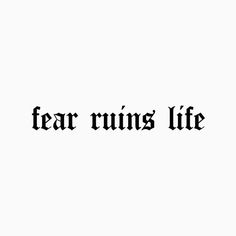 fear ruins life